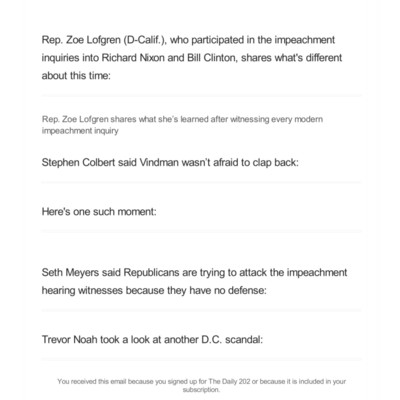 Rep. Zoe Lofgren (D-Calif.), who participated in the impeachment inquiries into Richard Nixon and Bill Clinton, shares what's different about this time:

Rep. Zoe Lofgren shares what she's learned after witnessing every modern impeachment inquiry

Stephen Colbert said Vindman wasn't afraid to clap back:

Here's one such moment:

Seth Meyers said Republicans are trying to attack the impeachment hearing witnesses because they have no defense:

Trevor Noah took a look at another D.C. scandal:

You received this email because you signed up for The Daily 202 or because it is included in your subscription.